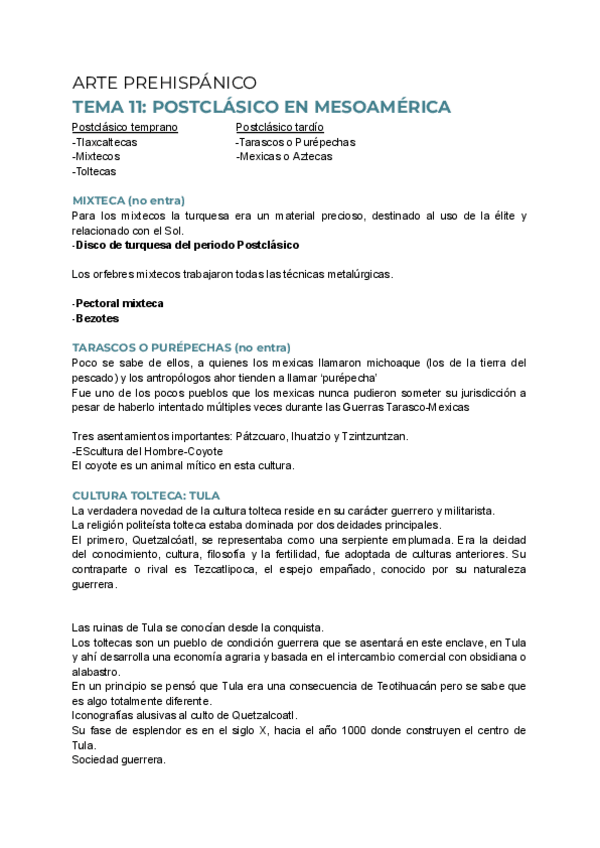 ARTE PREHISPÁNICO

TEMA 11: POSTCLÁSICO EN MESOAMÉRICA

Postclásico temprano
-Tlaxcaltecas
-Mixtecos
-Toltecas

Postclásico tardío
-Tarascos o Purépechas
-Mexicas o Aztecas

MIXTECA (no entra)
Para los mixtecos la turquesa era un material precioso, destinado al uso de la élite y relacionado con el Sol.
-Disco de turquesa del periodo Postclásico

Los orfebres mixtecos trabajaron todas las técnicas metalúrgicas.

-Pectoral mixteca
-Bezotes

TARASCOS O PURÉPECHAS (no entra)
Poco se sabe de ellos, a quienes los mexicas llamaron michoaque (los de la tierra del pescado) y los antropólogos ahor tienden a llamar 'purépecha'
Fue uno de los pocos pueblos que los mexicas nunca pudieron someter su jurisdicción a pesar de haberlo intentado múltiples veces durante las Guerras Tarasco-Mexicas

Tres asentamientos importantes: Pátzcuaro, Ihuatzio y Tzintzuntzan.
-EScultura del Hombre-Coyote
El coyote es un animal mítico en esta cultura.

CULTURA TOLTECA: TULA
La verdadera novedad de la cultura tolteca reside en su carácter guerrero y militarista.
La religión politeísta tolteca estaba dominada por dos deidades principales.
El primero, Quetzalcóatl, se representaba como una serpiente emplumada. Era la deidad del conocimiento, cultura, filosofía y la fertilidad, fue adoptada de culturas anteriores. Su contraparte o rival es Tezcatlipoca, el espejo empañado, conocido por su naturaleza guerrera.

Las ruinas de Tula se conocían desde la conquista.
Los toltecas son un pueblo de condición guerrera que se asentará en este enclave, en Tula y ahí desarrolla una economía agraria y basada en el intercambio comercial con obsidiana o alabastro.
En un principio se pensó que Tula era una consecuencia de Teotihuacán pero se sabe que es algo totalmente diferente.
Iconografías alusivas al culto de Quetzalcoatl.
Su fase de esplendor es en el siglo X, hacia el año 1000 donde construyen el centro de Tula.
Sociedad guerrera.